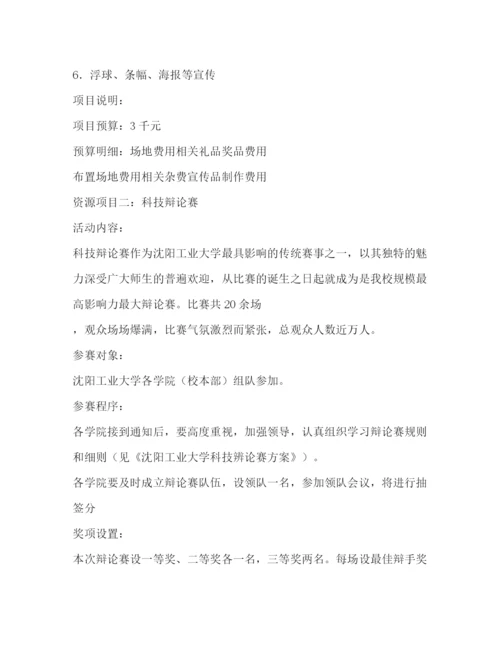 6．浮球、条幅、海报等宣传

项目说明：

项目预算：3 千元

预算明细：场地费用相关礼品奖品费用

布置场地费用相关杂费宣传品制作费用

资源项目二：科技辩论赛

活动内容：

科技辩论赛作为沈阳工业大学最具影响的传统赛事之一，以其独特的魅力深受广大师生的普遍欢迎，从比赛的诞生之日起就成为是我校规模最高影响力最大辩论赛。比赛共 20 余场

，观众场场爆满，比赛气氛激烈而紧张，总观众人数近万人。

参赛对象：

沈阳工业大学各学院（校本部）组队参加。

参赛程序：

各学院接到通知后，要高度重视，加强领导，认真组织学习辩论赛规则和细则（见《沈阳工业大学科技辨论赛方案》）。

各学院要及时成立辩论赛队伍，设领队一名，参加领队会议，将进行抽签分

奖项设置：

本次辩论赛设一等奖、二等奖各一名，三等奖两名。每场设最佳辩手奖